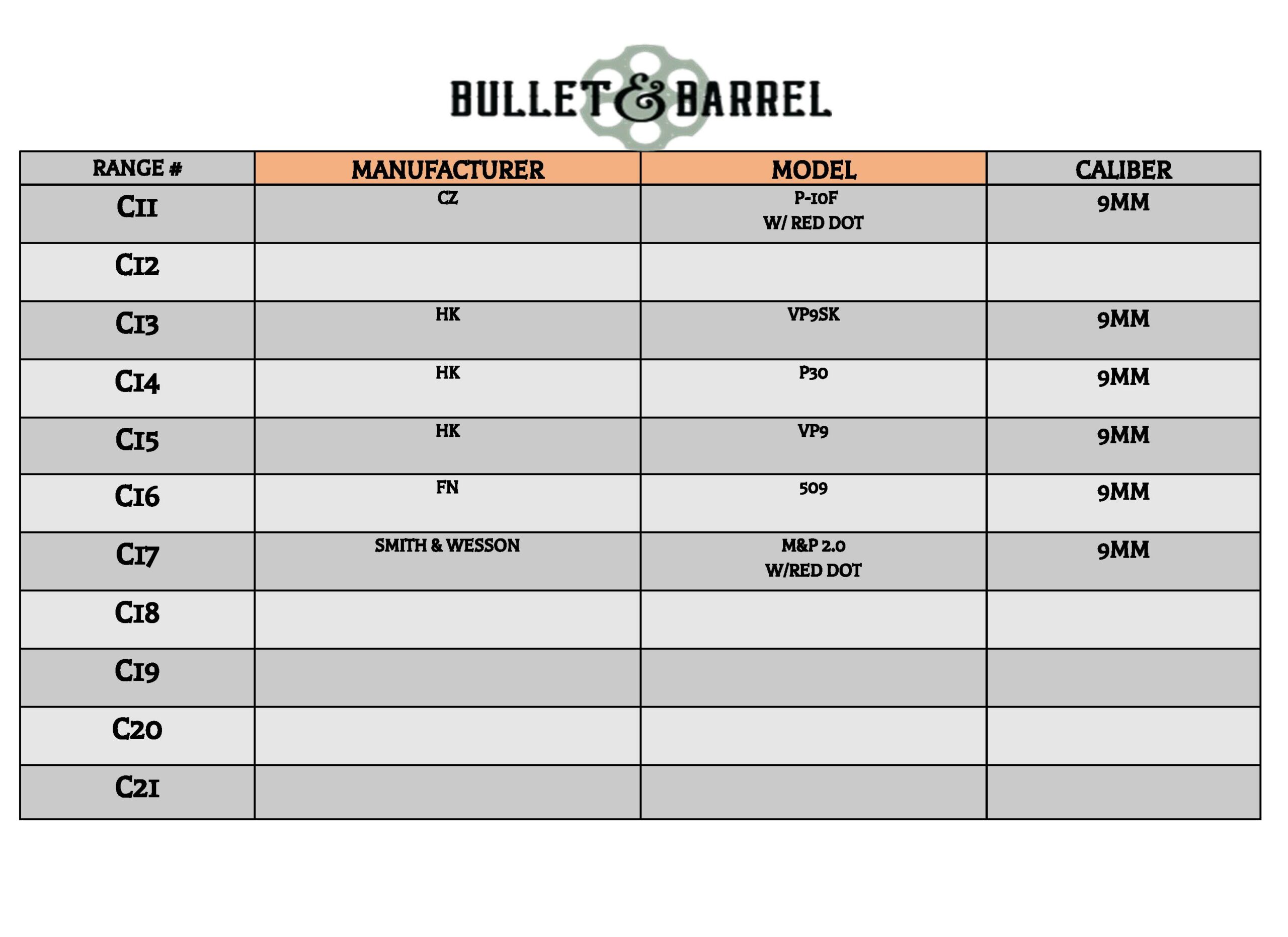 BULLET & BARREL

| RANGE # | MANUFACTURER | MODEL | CALIBER |
|---|---|---|---|
| C11 | CZ | P-10F W/ RED DOT | 9MM |
| C12 | | | |
| C13 | HK | VP9SK | 9MM |
| C14 | HK | P30 | 9MM |
| C15 | HK | VP9 | 9MM |
| C16 | FN | 509 | 9MM |
| C17 | SMITH & WESSON | M&P 2.0 W/RED DOT | 9MM |
| C18 | | | |
| C19 | | | |
| C20 | | | |
| C21 | | | |